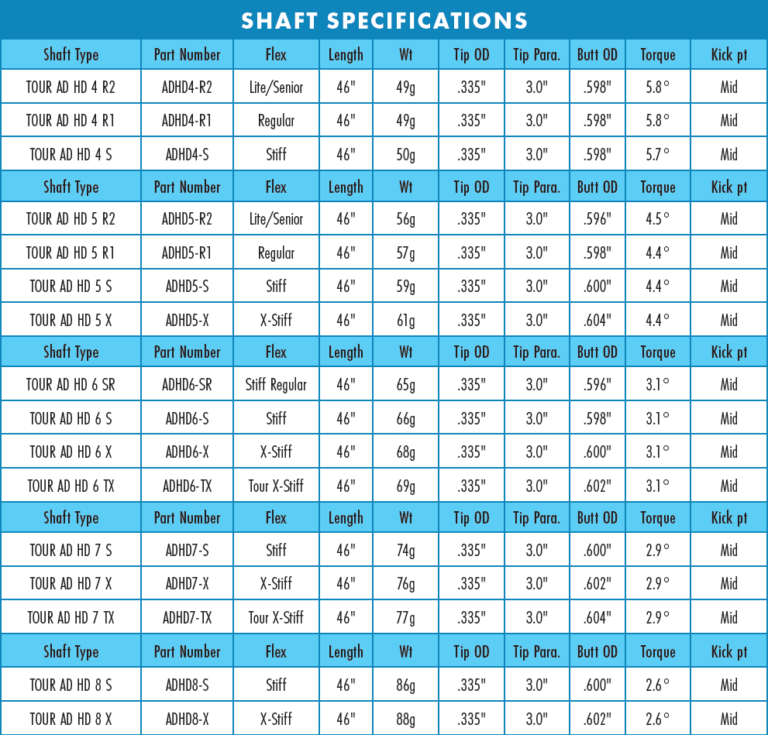 SHAFT SPECIFICATIONS

| Shaft Type | Part Number | Flex | Length | Wt | Tip OD | Tip Para. | Butt OD | Torque | Kick pt |
|---|---|---|---|---|---|---|---|---|---|
| TOUR AD HD 4 R2 | ADHD4-R2 | Lite/Senior | 46" | 49g | .335" | 3.0" | .598" | 5.8° | Mid |
| TOUR AD HD 4 R1 | ADHD4-R1 | Regular | 46" | 49g | .335" | 3.0" | .598" | 5.8° | Mid |
| TOUR AD HD 4 S | ADHD4-S | Stiff | 46" | 50g | .335" | 3.0" | .598" | 5.7° | Mid |
| Shaft Type | Part Number | Flex | Length | Wt | Tip OD | Tip Para. | Butt OD | Torque | Kick pt |
| TOUR AD HD 5 R2 | ADHD5-R2 | Lite/Senior | 46" | 56g | .335" | 3.0" | .596" | 4.5° | Mid |
| TOUR AD HD 5 R1 | ADHD5-R1 | Regular | 46" | 57g | .335" | 3.0" | .598" | 4.4° | Mid |
| TOUR AD HD 5 S | ADHD5-S | Stiff | 46" | 59g | .335" | 3.0" | .600" | 4.4° | Mid |
| TOUR AD HD 5 X | ADHD5-X | X-Stiff | 46" | 61g | .335" | 3.0" | .604" | 4.4° | Mid |
| Shaft Type | Part Number | Flex | Length | Wt | Tip OD | Tip Para. | Butt OD | Torque | Kick pt |
| TOUR AD HD 6 SR | ADHD6-SR | Stiff Regular | 46" | 65g | .335" | 3.0" | .596" | 3.1° | Mid |
| TOUR AD HD 6 S | ADHD6-S | Stiff | 46" | 66g | .335" | 3.0" | .598" | 3.1° | Mid |
| TOUR AD HD 6 X | ADHD6-X | X-Stiff | 46" | 68g | .335" | 3.0" | .600" | 3.1° | Mid |
| TOUR AD HD 6 TX | ADHD6-TX | Tour X-Stiff | 46" | 69g | .335" | 3.0" | .602" | 3.1° | Mid |
| Shaft Type | Part Number | Flex | Length | Wt | Tip OD | Tip Para. | Butt OD | Torque | Kick pt |
| TOUR AD HD 7 S | ADHD7-S | Stiff | 46" | 74g | .335" | 3.0" | .600" | 2.9° | Mid |
| TOUR AD HD 7 X | ADHD7-X | X-Stiff | 46" | 76g | .335" | 3.0" | .602" | 2.9° | Mid |
| TOUR AD HD 7 TX | ADHD7-TX | Tour X-Stiff | 46" | 77g | .335" | 3.0" | .604" | 2.9° | Mid |
| Shaft Type | Part Number | Flex | Length | Wt | Tip OD | Tip Para. | Butt OD | Torque | Kick pt |
| TOUR AD HD 8 S | ADHD8-S | Stiff | 46" | 86g | .335" | 3.0" | .600" | 2.6° | Mid |
| TOUR AD HD 8 X | ADHD8-X | X-Stiff | 46" | 88g | .335" | 3.0" | .602" | 2.6° | Mid |